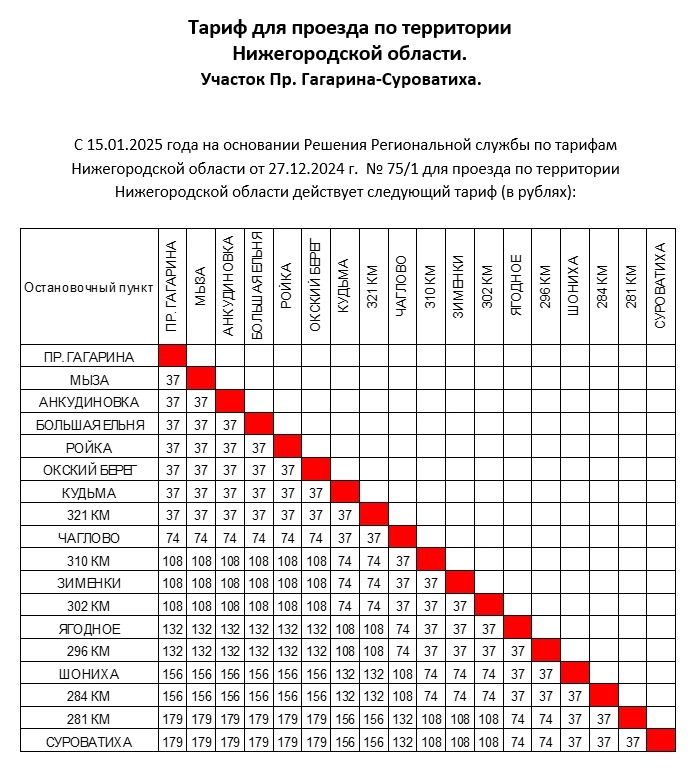 Тариф для проезда по территории
Нижегородской области.
Участок Пр. Гагарина-Суроватиха.

С 15.01.2025 года на основании Решения Региональной службы по тарифам Нижегородской области от 27.12.2024 г. № 75/1 для проезда по территории Нижегородской области действует следующий тариф (в рублях):

| Остановочный пункт | ПР. ГАГАРИНА | МЫЗА | АНКУДИНОВКА | БОЛЬШАЯ ЕЛЬНЯ | РОЙКА | ОКСКИЙ БЕРЕГ | КУДЬМА | 321 КМ | ЧАГЛОВО | 310 КМ | ЗИМЕНКИ | 302 КМ | ЯГОДНОЕ | 296 КМ | ШОНИХА | 284 КМ | 281 КМ | СУРОВАТИХА |
|---|---|---|---|---|---|---|---|---|---|---|---|---|---|---|---|---|---|---|
| ПР. ГАГАРИНА | | | | | | | | | | | | | | | | | | |
| МЫЗА | 37 | | | | | | | | | | | | | | | | | |
| АНКУДИНОВКА | 37 | 37 | | | | | | | | | | | | | | | | |
| БОЛЬШАЯ ЕЛЬНЯ | 37 | 37 | 37 | | | | | | | | | | | | | | | |
| РОЙКА | 37 | 37 | 37 | 37 | | | | | | | | | | | | | | |
| ОКСКИЙ БЕРЕГ | 37 | 37 | 37 | 37 | 37 | | | | | | | | | | | | | |
| КУДЬМА | 37 | 37 | 37 | 37 | 37 | 37 | | | | | | | | | | | | |
| 321 КМ | 37 | 37 | 37 | 37 | 37 | 37 | 37 | | | | | | | | | | | |
| ЧАГЛОВО | 74 | 74 | 74 | 74 | 74 | 74 | 37 | 37 | | | | | | | | | | |
| 310 КМ | 108 | 108 | 108 | 108 | 108 | 108 | 74 | 74 | 37 | | | | | | | | | |
| ЗИМЕНКИ | 108 | 108 | 108 | 108 | 108 | 108 | 74 | 74 | 37 | 37 | | | | | | | | |
| 302 КМ | 108 | 108 | 108 | 108 | 108 | 108 | 74 | 74 | 37 | 37 | 37 | | | | | | | |
| ЯГОДНОЕ | 132 | 132 | 132 | 132 | 132 | 132 | 108 | 108 | 74 | 37 | 37 | 37 | | | | | | |
| 296 КМ | 132 | 132 | 132 | 132 | 132 | 132 | 108 | 108 | 74 | 37 | 37 | 37 | 37 | | | | | |
| ШОНИХА | 156 | 156 | 156 | 156 | 156 | 156 | 132 | 132 | 108 | 74 | 74 | 74 | 37 | 37 | | | | |
| 284 КМ | 156 | 156 | 156 | 156 | 156 | 156 | 132 | 132 | 108 | 74 | 74 | 74 | 37 | 37 | 37 | | | |
| 281 КМ | 179 | 179 | 179 | 179 | 179 | 179 | 156 | 156 | 132 | 108 | 108 | 108 | 74 | 74 | 37 | 37 | | |
| СУРОВАТИХА | 179 | 179 | 179 | 179 | 179 | 179 | 156 | 156 | 132 | 108 | 108 | 108 | 74 | 74 | 37 | 37 | 37 | |